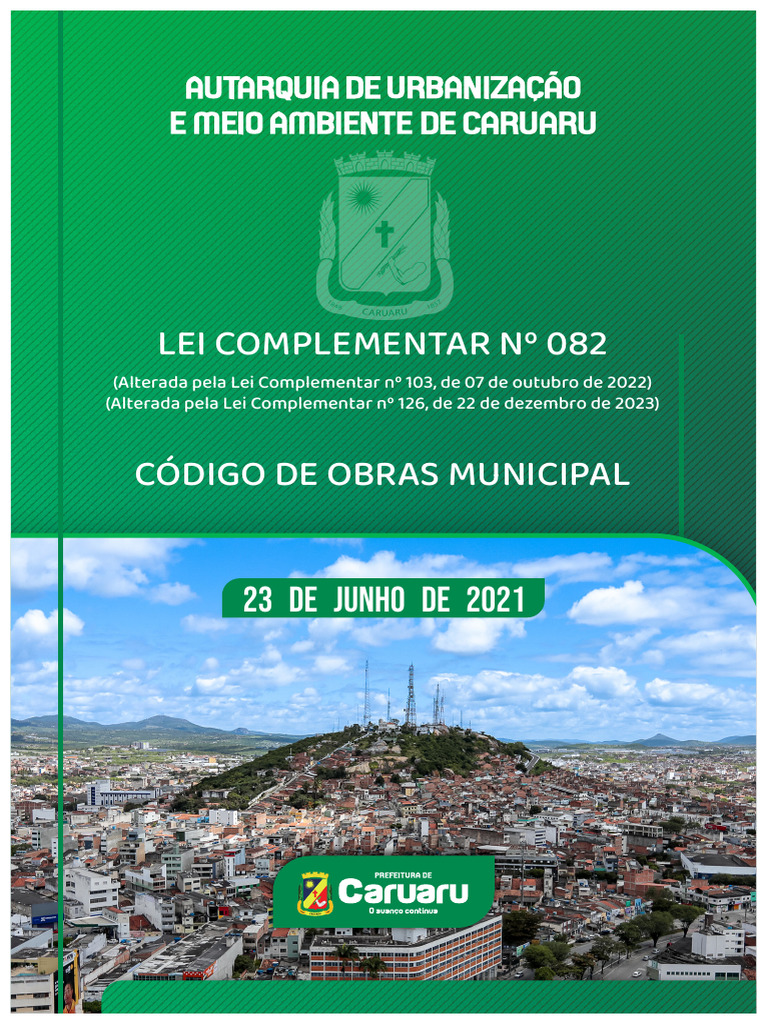 AUTARQUIA DE URBANIZAÇÃO
E MEIO AMBIENTE DE CARUARU

CARUARU

LEI COMPLEMENTAR Nº 082

(Alterada pela Lei Complementar nº 103, de 07 de outubro de 2022)
(Alterada pela Lei Complementar nº 126, de 22 de dezembro de 2023)

CÓDIGO DE OBRAS MUNICIPAL

23 DE JUNHO DE 2021

PREFEITURA DE
Caruaru
O avanço continua